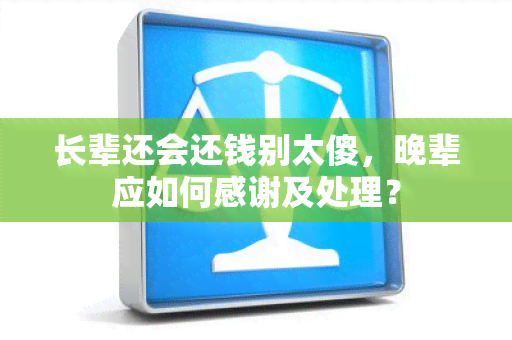 长辈还会还钱别太傻，晚辈应如何感谢及处理？